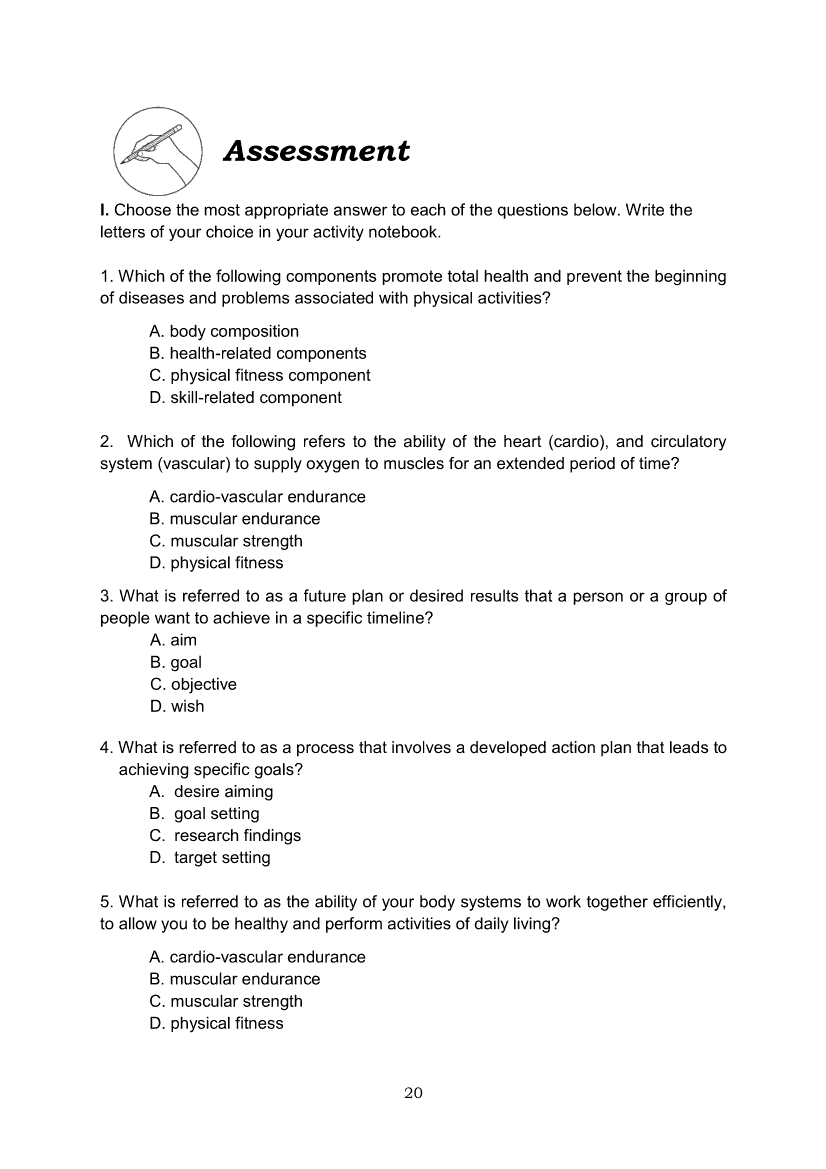 Assessment

I. Choose the most appropriate answer to each of the questions below. Write the letters of your choice in your activity notebook.

1. Which of the following components promote total health and prevent the beginning of diseases and problems associated with physical activities?

A. body composition
B. health-related components
C. physical fitness component
D. skill-related component

2. Which of the following refers to the ability of the heart (cardio), and circulatory system (vascular) to supply oxygen to muscles for an extended period of time?

A. cardio-vascular endurance
B. muscular endurance
C. muscular strength
D. physical fitness

3. What is referred to as a future plan or desired results that a person or a group of people want to achieve in a specific timeline?

A. aim
B. goal
C. objective
D. wish

4. What is referred to as a process that involves a developed action plan that leads to achieving specific goals?

A. desire aiming
B. goal setting
C. research findings
D. target setting

5. What is referred to as the ability of your body systems to work together efficiently, to allow you to be healthy and perform activities of daily living?

A. cardio-vascular endurance
B. muscular endurance
C. muscular strength
D. physical fitness

20